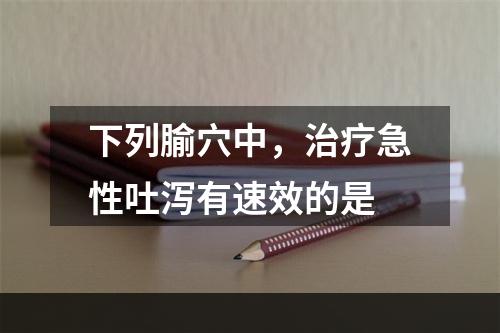 下列腧穴中，治疗急性吐泻有速效的是